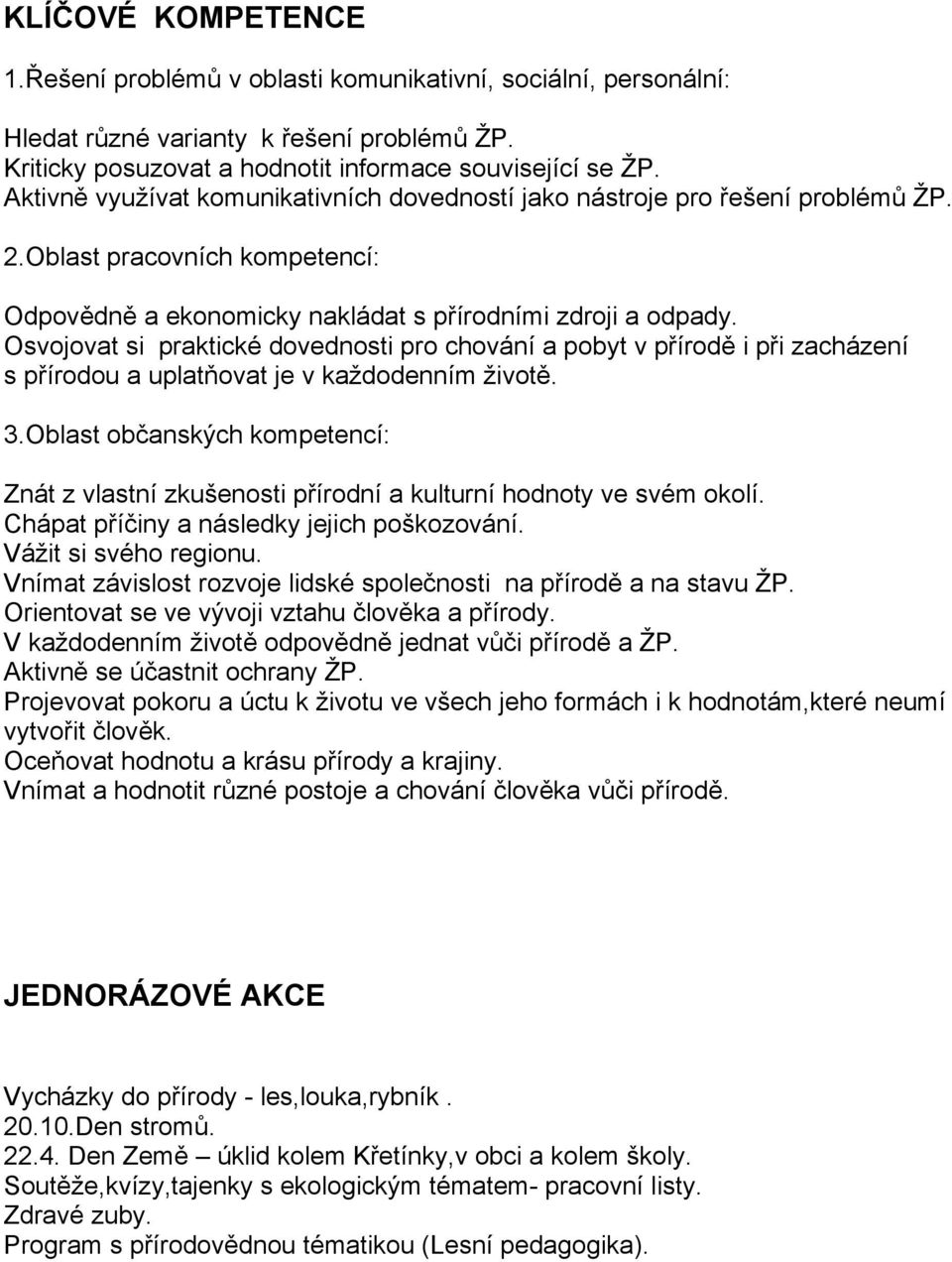 KLÍČOVÉ KOMPETENCE

1.Řešení problémů v oblasti komunikativní, sociální, personální:

Hledat různé varianty k řešení problémů ŽP.
Kriticky posuzovat a hodnotit informace související se ŽP.
Aktivně využívat komunikativních dovedností jako nástroje pro řešení problémů ŽP.

2.Oblast pracovních kompetencí:

Odpovědně a ekonomicky nakládat s přírodními zdroji a odpady.
Osvojovat si praktické dovednosti pro chování a pobyt v přírodě i při zacházení s přírodou a uplatňovat je v každodenním životě.

3.Oblast občanských kompetencí:

Znát z vlastní zkušenosti přírodní a kulturní hodnoty ve svém okolí.
Chápat příčiny a následky jejich poškozování.
Vážit si svého regionu.
Vnímat závislost rozvoje lidské společnosti na přírodě a na stavu ŽP.
Orientovat se ve vývoji vztahu člověka a přírody.
V každodenním životě odpovědně jednat vůči přírodě a ŽP.
Aktivně se účastnit ochrany ŽP.
Projevovat pokoru a úctu k životu ve všech jeho formách i k hodnotám,které neumí vytvořit člověk.
Oceňovat hodnotu a krásu přírody a krajiny.
Vnímat a hodnotit různé postoje a chování člověka vůči přírodě.

JEDNORÁZOVÉ AKCE

Vycházky do přírody - les,louka,rybník .
20.10.Den stromů.
22.4. Den Země – úklid kolem Křetínky,v obci a kolem školy.
Soutěže,kvízy,tajenky s ekologickým tématem- pracovní listy.
Zdravé zuby.
Program s přírodovědnou tématikou (Lesní pedagogika).